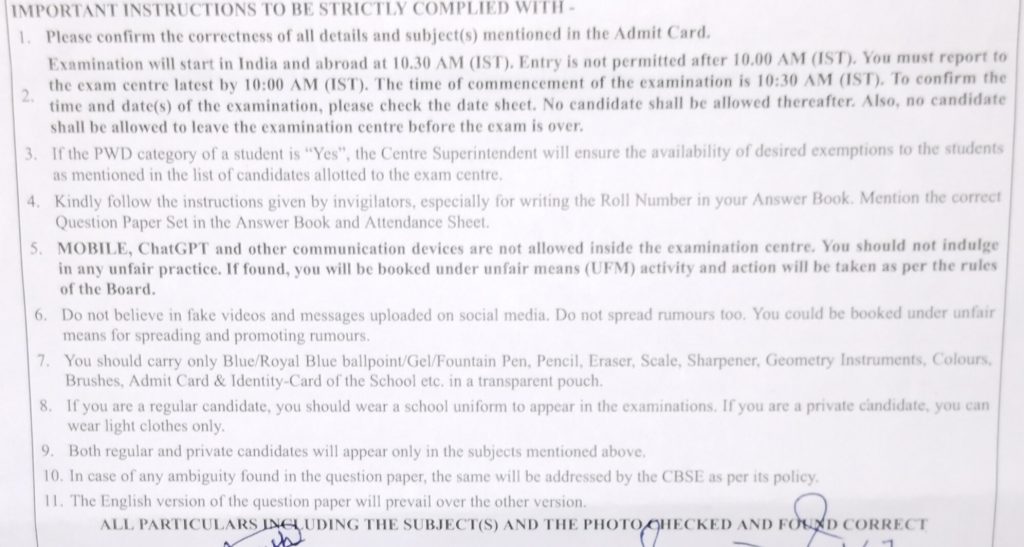 IMPORTANT INSTRUCTIONS TO BE STRICTLY COMPLIED WITH -

1. Please confirm the correctness of all details and subject(s) mentioned in the Admit Card.

2. Examination will start in India and abroad at 10.30 AM (IST). Entry is not permitted after 10.00 AM (IST). You must report to the exam centre latest by 10:00 AM (IST). The time of commencement of the examination is 10:30 AM (IST). To confirm the time and date(s) of the examination, please check the date sheet. No candidate shall be allowed thereafter. Also, no candidate shall be allowed to leave the examination centre before the exam is over.

3. If the PWD category of a student is "Yes", the Centre Superintendent will ensure the availability of desired exemptions to the students as mentioned in the list of candidates allotted to the exam centre.

4. Kindly follow the instructions given by invigilators, especially for writing the Roll Number in your Answer Book. Mention the correct Question Paper Set in the Answer Book and Attendance Sheet.

5. MOBILE, ChatGPT and other communication devices are not allowed inside the examination centre. You should not indulge in any unfair practice. If found, you will be booked under unfair means (UFM) activity and action will be taken as per the rules of the Board.

6. Do not believe in fake videos and messages uploaded on social media. Do not spread rumours too. You could be booked under unfair means for spreading and promoting rumours.

7. You should carry only Blue/Royal Blue ballpoint/Gel/Fountain Pen, Pencil, Eraser, Scale, Sharpener, Geometry Instruments, Colours, Brushes, Admit Card & Identity-Card of the School etc. in a transparent pouch.

8. If you are a regular candidate, you should wear a school uniform to appear in the examinations. If you are a private candidate, you can wear light clothes only.

9. Both regular and private candidates will appear only in the subjects mentioned above.

10. In case of any ambiguity found in the question paper, the same will be addressed by the CBSE as per its policy.

11. The English version of the question paper will prevail over the other version.

ALL PARTICULARS INCLUDING THE SUBJECT(S) AND THE PHOTO CHECKED AND FOUND CORRECT